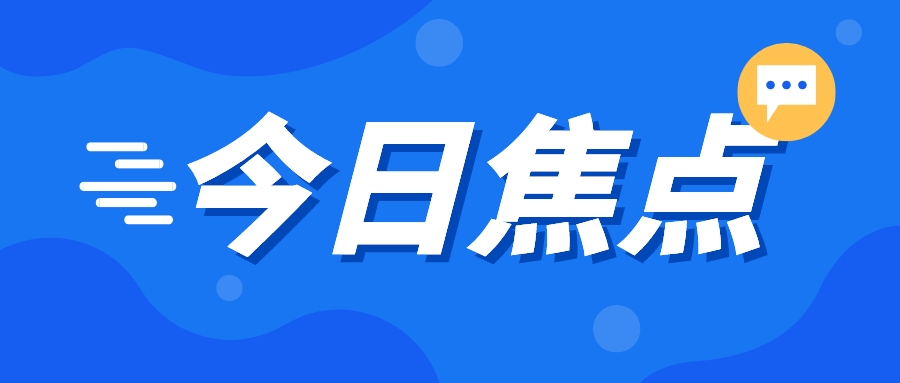 今日焦点